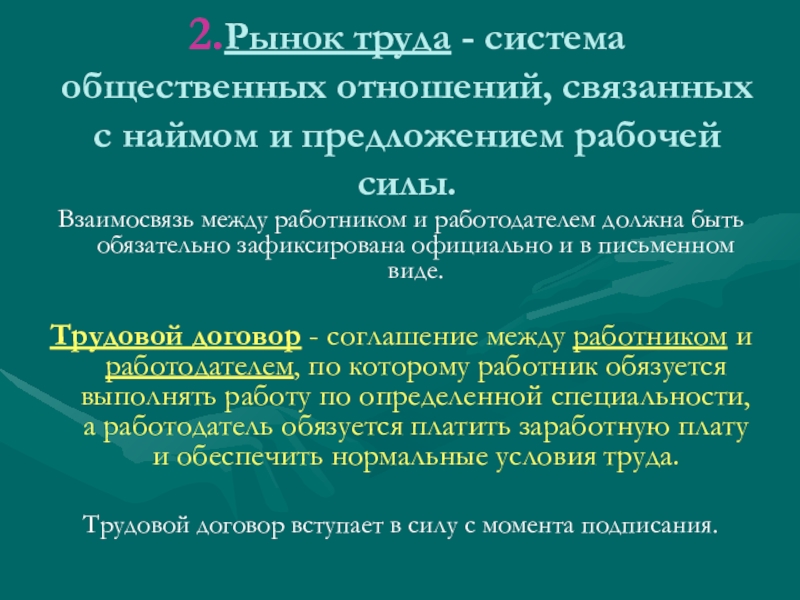 2.Рынок труда - система общественных отношений, связанных с наймом и предложением рабочей силы.

Взаимосвязь между работником и работодателем должна быть обязательно зафиксирована официально и в письменном виде.

Трудовой договор - соглашение между работником и работодателем, по которому работник обязуется выполнять работу по определенной специальности, а работодатель обязуется платить заработную плату и обеспечить нормальные условия труда.

Трудовой договор вступает в силу с момента подписания.